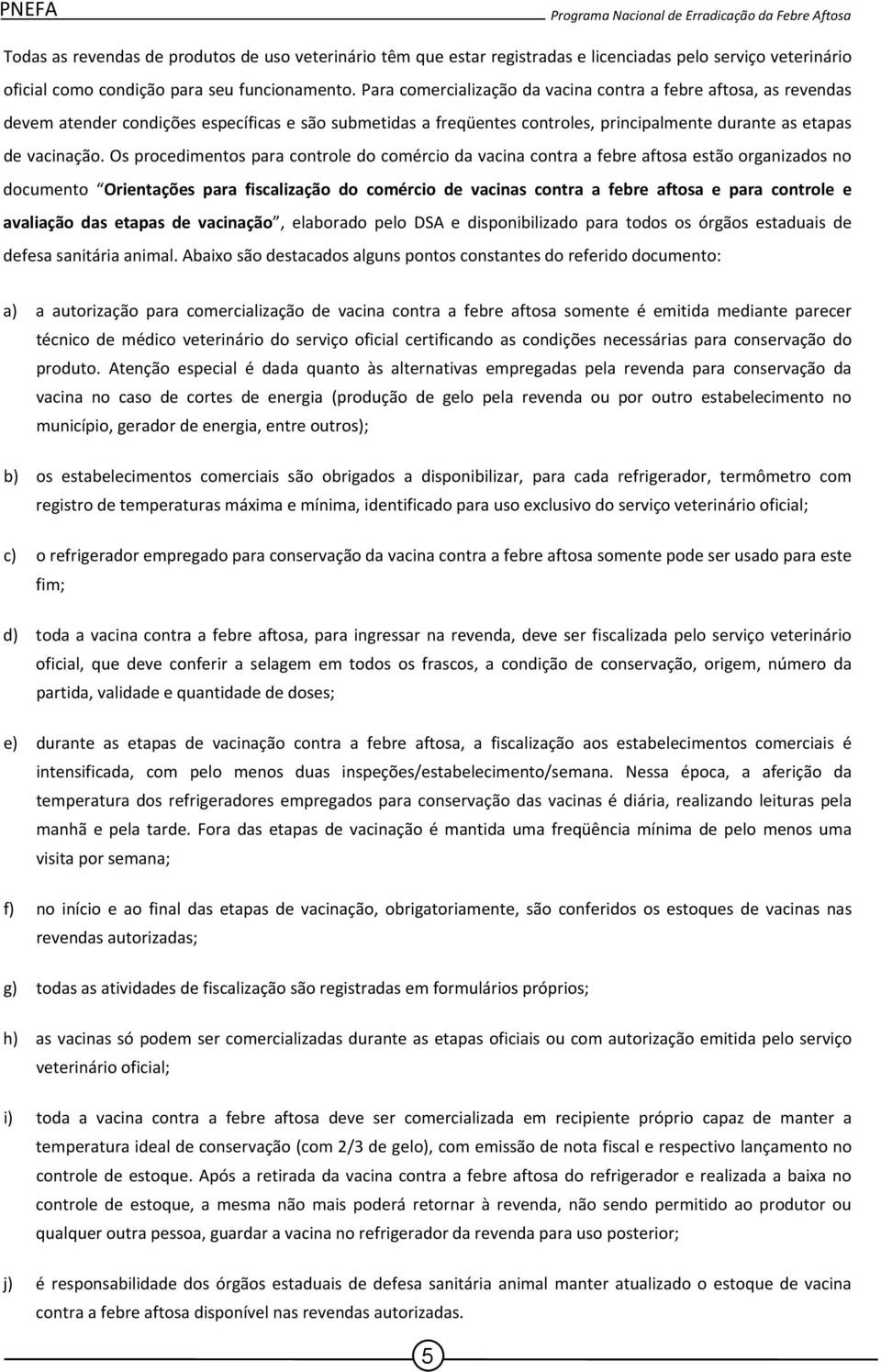 PNEFA

Programa Nacional de Erradicação da Febre Aftosa

Todas as revendas de produtos de uso veterinário têm que estar registradas e licenciadas pelo serviço veterinário oficial como condição para seu funcionamento. Para comercialização da vacina contra a febre aftosa, as revendas devem atender condições específicas e são submetidas a freqüentes controles, principalmente durante as etapas de vacinação. Os procedimentos para controle do comércio da vacina contra a febre aftosa estão organizados no documento "Orientações para fiscalização do comércio de vacinas contra a febre aftosa e para controle e avaliação das etapas de vacinação", elaborado pelo DSA e disponibilizado para todos os órgãos estaduais de defesa sanitária animal. Abaixo são destacados alguns pontos constantes do referido documento:

a) a autorização para comercialização de vacina contra a febre aftosa somente é emitida mediante parecer técnico de médico veterinário do serviço oficial certificando as condições necessárias para conservação do produto. Atenção especial é dada quanto às alternativas empregadas pela revenda para conservação da vacina no caso de cortes de energia (produção de gelo pela revenda ou por outro estabelecimento no município, gerador de energia, entre outros);

b) os estabelecimentos comerciais são obrigados a disponibilizar, para cada refrigerador, termômetro com registro de temperaturas máxima e mínima, identificado para uso exclusivo do serviço veterinário oficial;

c) o refrigerador empregado para conservação da vacina contra a febre aftosa somente pode ser usado para este fim;

d) toda a vacina contra a febre aftosa, para ingressar na revenda, deve ser fiscalizada pelo serviço veterinário oficial, que deve conferir a selagem em todos os frascos, a condição de conservação, origem, número da partida, validade e quantidade de doses;

e) durante as etapas de vacinação contra a febre aftosa, a fiscalização aos estabelecimentos comerciais é intensificada, com pelo menos duas inspeções/estabelecimento/semana. Nessa época, a aferição da temperatura dos refrigeradores empregados para conservação das vacinas é diária, realizando leituras pela manhã e pela tarde. Fora das etapas de vacinação é mantida uma freqüência mínima de pelo menos uma visita por semana;

f) no início e ao final das etapas de vacinação, obrigatoriamente, são conferidos os estoques de vacinas nas revendas autorizadas;

g) todas as atividades de fiscalização são registradas em formulários próprios;

h) as vacinas só podem ser comercializadas durante as etapas oficiais ou com autorização emitida pelo serviço veterinário oficial;

i) toda a vacina contra a febre aftosa deve ser comercializada em recipiente próprio capaz de manter a temperatura ideal de conservação (com 2/3 de gelo), com emissão de nota fiscal e respectivo lançamento no controle de estoque. Após a retirada da vacina contra a febre aftosa do refrigerador e realizada a baixa no controle de estoque, a mesma não mais poderá retornar à revenda, não sendo permitido ao produtor ou qualquer outra pessoa, guardar a vacina no refrigerador da revenda para uso posterior;

j) é responsabilidade dos órgãos estaduais de defesa sanitária animal manter atualizado o estoque de vacina contra a febre aftosa disponível nas revendas autorizadas.

5